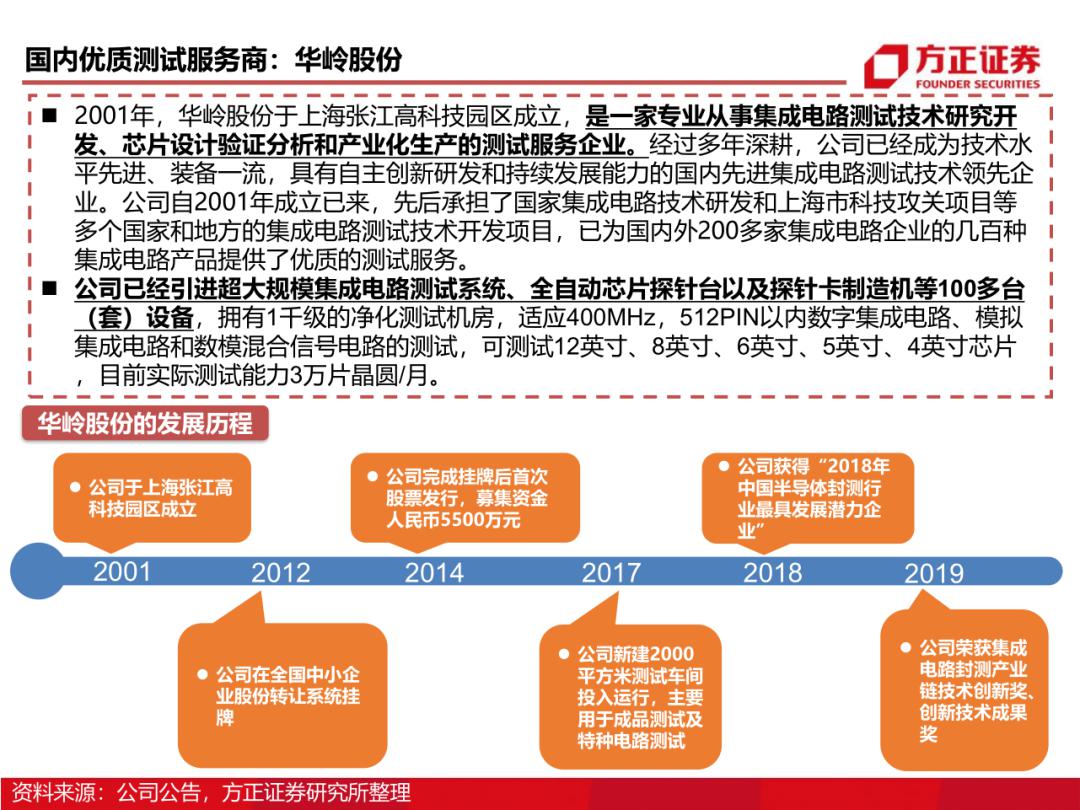 国内优质测试服务商：华岭股份

方正证券
FOUNDER SECURITIES

■ 2001年，华岭股份于上海张江高科技园区成立，是一家专业从事集成电路测试技术研究开发、芯片设计验证分析和产业化生产的测试服务企业。经过多年深耕，公司已经成为技术水平先进、装备一流，具有自主创新研发和持续发展能力的国内先进集成电路测试技术领先企业。公司自2001年成立已来，先后承担了国家集成电路技术研发和上海市科技攻关项目等多个国家和地方的集成电路测试技术开发项目，已为国内外200多家集成电路企业的几百种集成电路产品提供了优质的测试服务。

■ 公司已经引进超大规模集成电路测试系统、全自动芯片探针台以及探针卡制造机等100多台（套）设备，拥有1千级的净化测试机房，适应400MHz，512PIN以内数字集成电路、模拟集成电路和数模混合信号电路的测试，可测试12英寸、8英寸、6英寸、5英寸、4英寸芯片，目前实际测试能力3万片晶圆/月。

华岭股份的发展历程

● 公司于上海张江高科技园区成立

● 公司完成挂牌后首次股票发行，募集资金人民币5500万元

● 公司获得“2018年中国半导体封测行业最具发展潜力企业”

2001 2012 2014 2017 2018 2019

● 公司在全国中小企业股份转让系统挂牌

● 公司新建2000平方米测试车间投入运行，主要用于成品测试及特种电路测试

● 公司荣获集成电路封测产业链技术创新奖、创新技术成果奖

资料来源：公司公告，方正证券研究所整理